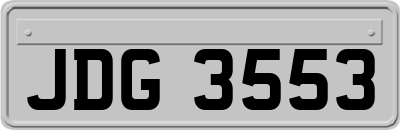 JDG 3553